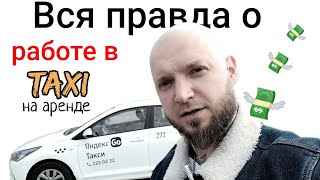 Вся правда о

работе в

TAXI

на аренде

272

Яндекс Go

Такси

222 02 22